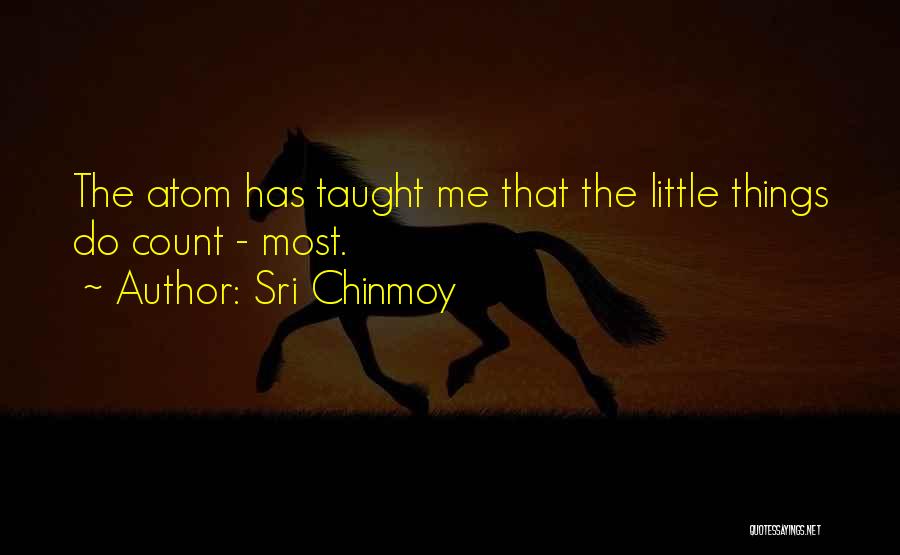 The atom has taught me that the little things do count - most.
~ Author: Sri Chinmoy

QUOTESSAYINGS.NET